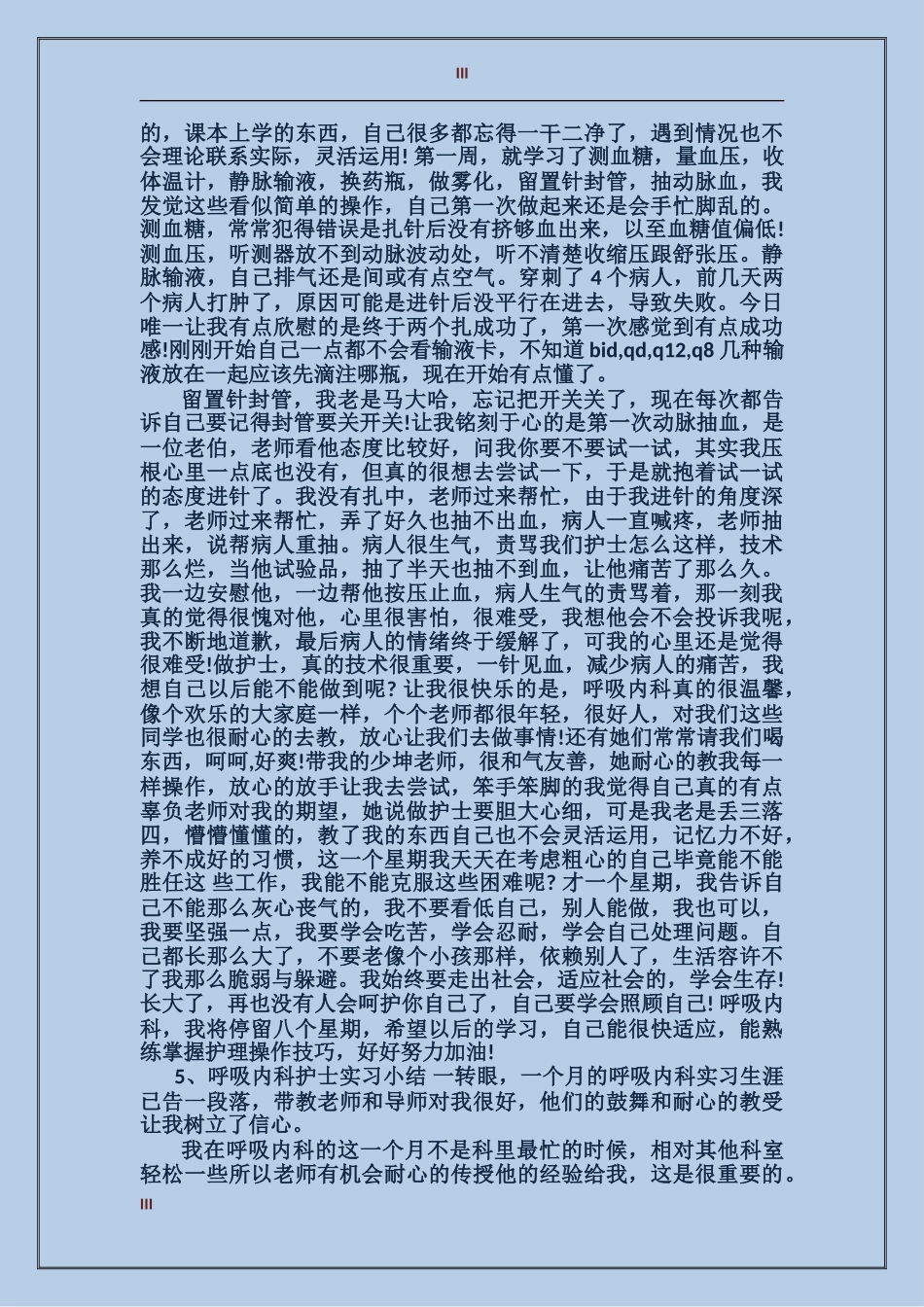 III

的，课本上学的东西，自己很多都忘得一干二净了，遇到情况也不会理论联系实际，灵活运用! 第一周，就学习了测血糖，量血压，收体温计，静脉输液，换药瓶，做雾化，留置针封管，抽动脉血，我发觉这些看似简单的操作，自己第一次做起来还是会手忙脚乱的。测血糖，常常犯得错误是扎针后没有挤够血出来，以至血糖值偏低! 测血压，听测器放不到动脉波动处，听不清楚收缩压跟舒张压。静脉输液，自己排气还是间或有点空气。穿刺了 4 个病人，前几天两个病人打肿了，原因可能是进针后没平行在进去，导致失败。今日唯一让我有点欣慰的是终于两个扎成功了，第一次感觉到有点成功感!刚刚开始自己一点都不会看输液卡，不知道 bid,qd,q12,q8 几种输液放在一起应该先滴注哪瓶，现在开始有点懂了。

留置针封管，我老是马大哈，忘记把开关关了，现在每次都告诉自己要记得封管要关开关!让我铭刻于心的是第一次动脉抽血，是一位老伯，老师看他态度比较好，问我你要不要试一试，其实我压根心里一点底也没有，但真的很想去尝试一下，于是就抱着试一试的态度进针了。我没有扎中，老师过来帮忙，由于我进针的角度深了，老师过来帮忙，弄了好久也抽不出血，病人一直喊疼，老师抽出来，说帮病人重抽。病人很生气，责骂我们护士怎么这样，技术那么烂，当他试验品，抽了半天也抽不到血，让他痛苦了那么久。我一边安慰他，一边帮他按压止血，病人生气的责骂着，那一刻我真的觉得很愧对他，心里很害怕，很难受，我想他会不会投诉我呢，我不断地道歉，最后病人的情绪终于缓解了，可我的心里还是觉得很难受!做护士，真的技术很重要，一针见血，减少病人的痛苦，我想自己以后能不能做到呢? 让我很快乐的是，呼吸内科真的很温馨，像个欢乐的大家庭一样，个个老师都很年轻，很好人，对我们这些同学也很耐心的去教，放心让我们去做事情!还有她们常常请我们喝东西，呵呵,好爽!带我的少坤老师，很和气友善，她耐心的教我每一样操作，放心的放手让我去尝试，笨手笨脚的我觉得自己真的有点辜负老师对我的期望，她说做护士要胆大心细，可是我老是丢三落四，懵懵懂懂的，教了我的东西自己也不会灵活运用，记忆力不好，养不成好的习惯，这一个星期我天天在考虑粗心的自己毕竟能不能胜任这 些工作，我能不能克服这些困难呢? 才一个星期，我告诉自己不能那么灰心丧气的，我不要看低自己，别人能做，我也可以，我要坚强一点，我要学会吃苦，学会忍耐，学会自己处理问题。自己都长那么大了，不要老像个小孩那样，依赖别人了，生活容许不了我那么脆弱与躲避。我始终要走出社会，适应社会的，学会生存! 长大了，再也没有人会呵护你自己了，自己要学会照顾自己! 呼吸内科，我将停留八个星期，希望以后的学习，自己能很快适应，能熟练掌握护理操作技巧，好好努力加油!

5、呼吸内科护士实习小结 一转眼，一个月的呼吸内科实习生涯已告一段落，带教老师和导师对我很好，他们的鼓舞和耐心的教受让我树立了信心。

我在呼吸内科的这一个月不是科里最忙的时候，相对其他科室轻松一些所以老师有机会耐心的传授他的经验给我，这是很重要的。

III